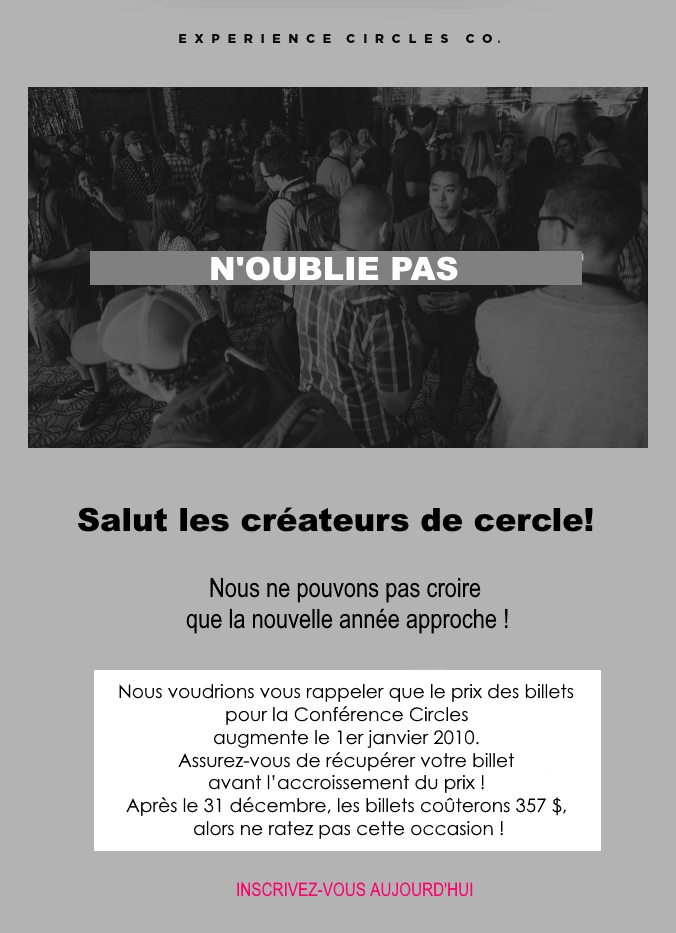 EXPERIENCE CIRCLES CO.

N'OUBLIE PAS

Salut les créateurs de cercle!

Nous ne pouvons pas croire que la nouvelle année approche !

Nous voudrions vous rappeler que le prix des billets pour la Conférence Circles augmente le 1er janvier 2010. Assurez-vous de récupérer votre billet avant l'accroissement du prix ! Après le 31 décembre, les billets coûterons 357 $, alors ne ratez pas cette occasion !

INSCRIVEZ-VOUS AUJOURD'HUI